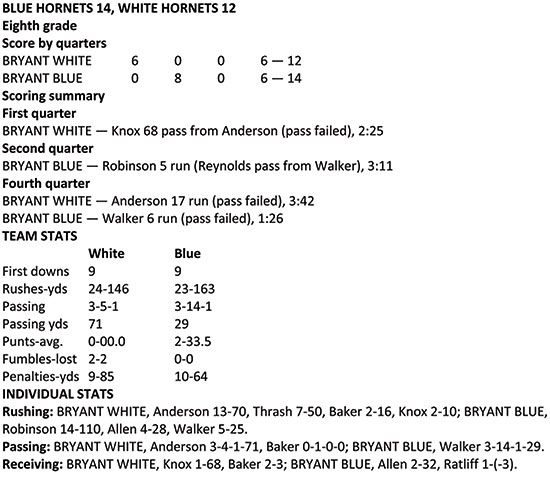 BLUE HORNETS 14, WHITE HORNETS 12
Eighth grade
Score by quarters

|  |  |  |  |  |
|---|---|---|---|---|
| BRYANT WHITE | 6 | 0 | 0 | 6 — 12 |
| BRYANT BLUE | 0 | 8 | 0 | 6 — 14 |

Scoring summary
First quarter
BRYANT WHITE — Knox 68 pass from Anderson (pass failed), 2:25
Second quarter
BRYANT BLUE — Robinson 5 run (Reynolds pass from Walker), 3:11
Fourth quarter
BRYANT WHITE — Anderson 17 run (pass failed), 3:42
BRYANT BLUE — Walker 6 run (pass failed), 1:26
TEAM STATS

|  | White | Blue |
|---|---|---|
| First downs | 9 | 9 |
| Rushes-yds | 24-146 | 23-163 |
| Passing | 3-5-1 | 3-14-1 |
| Passing yds | 71 | 29 |
| Punts-avg. | 0-00.0 | 2-33.5 |
| Fumbles-lost | 2-2 | 0-0 |
| Penalties-yds | 9-85 | 10-64 |

INDIVIDUAL STATS
Rushing: BRYANT WHITE, Anderson 13-70, Thrash 7-50, Baker 2-16, Knox 2-10; BRYANT BLUE, Robinson 14-110, Allen 4-28, Walker 5-25.
Passing: BRYANT WHITE, Anderson 3-4-1-71, Baker 0-1-0-0; BRYANT BLUE, Walker 3-14-1-29.
Receiving: BRYANT WHITE, Knox 1-68, Baker 2-3; BRYANT BLUE, Allen 2-32, Ratliff 1-(-3).